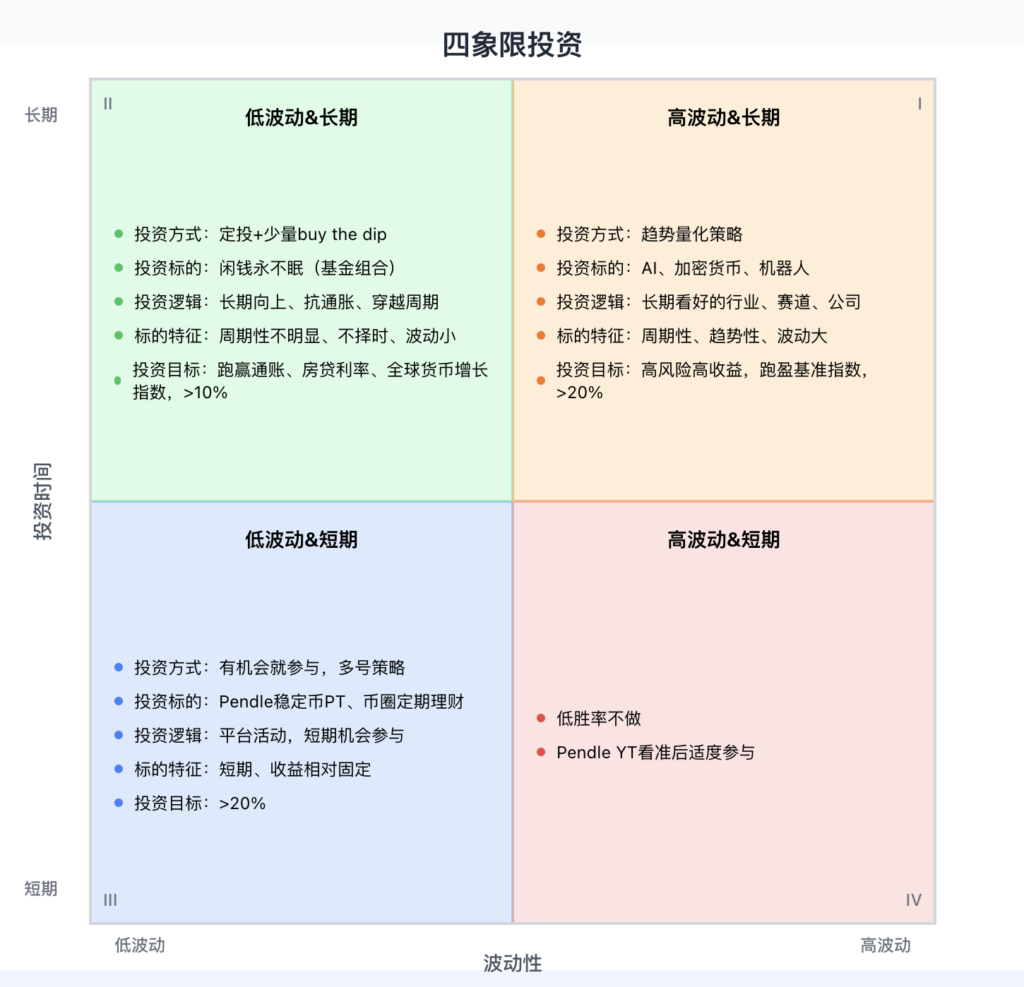 四象限投资

长期

投资时间

短期

II

低波动&长期

- 投资方式：定投+少量buy the dip
- 投资标的：闲钱永不眠（基金组合）
- 投资逻辑：长期向上、抗通胀、穿越周期
- 标的特征：周期性不明显、不择时、波动小
- 投资目标：跑赢通账、房贷利率、全球货币增长指数，>10%

I

高波动&长期

- 投资方式：趋势量化策略
- 投资标的：AI、加密货币、机器人
- 投资逻辑：长期看好的行业、赛道、公司
- 标的特征：周期性、趋势性、波动大
- 投资目标：高风险高收益，跑盈基准指数，>20%

低波动&短期

- 投资方式：有机会就参与，多号策略
- 投资标的：Pendle稳定币PT、币圈定期理财
- 投资逻辑：平台活动，短期机会参与
- 标的特征：短期、收益相对固定
- 投资目标：>20%

III

高波动&短期

- 低胜率不做
- Pendle YT看准后适度参与

IV

低波动

波动性

高波动